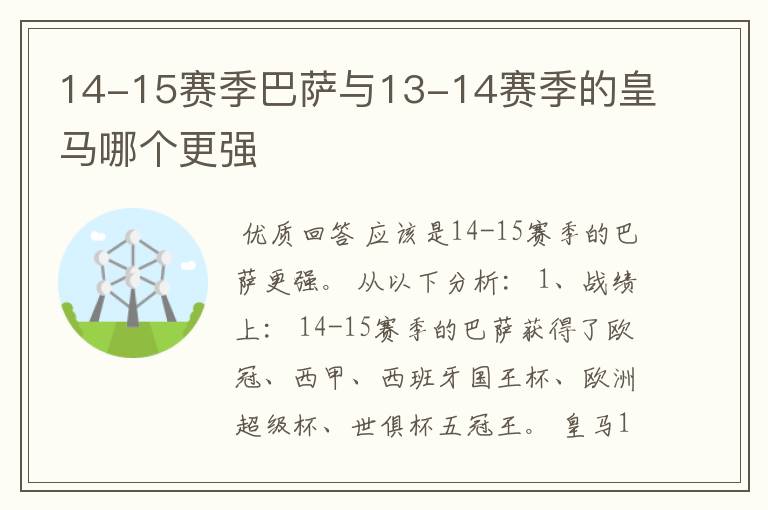 14-15赛季巴萨与13-14赛季的皇马哪个更强

优质回答 应该是14-15赛季的巴萨更强。 从以下分析： 1、战绩上： 14-15赛季的巴萨获得了欧冠、西甲、西班牙国王杯、欧洲超级杯、世俱杯五冠王。 皇马1